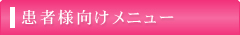 患者様向けメニュー